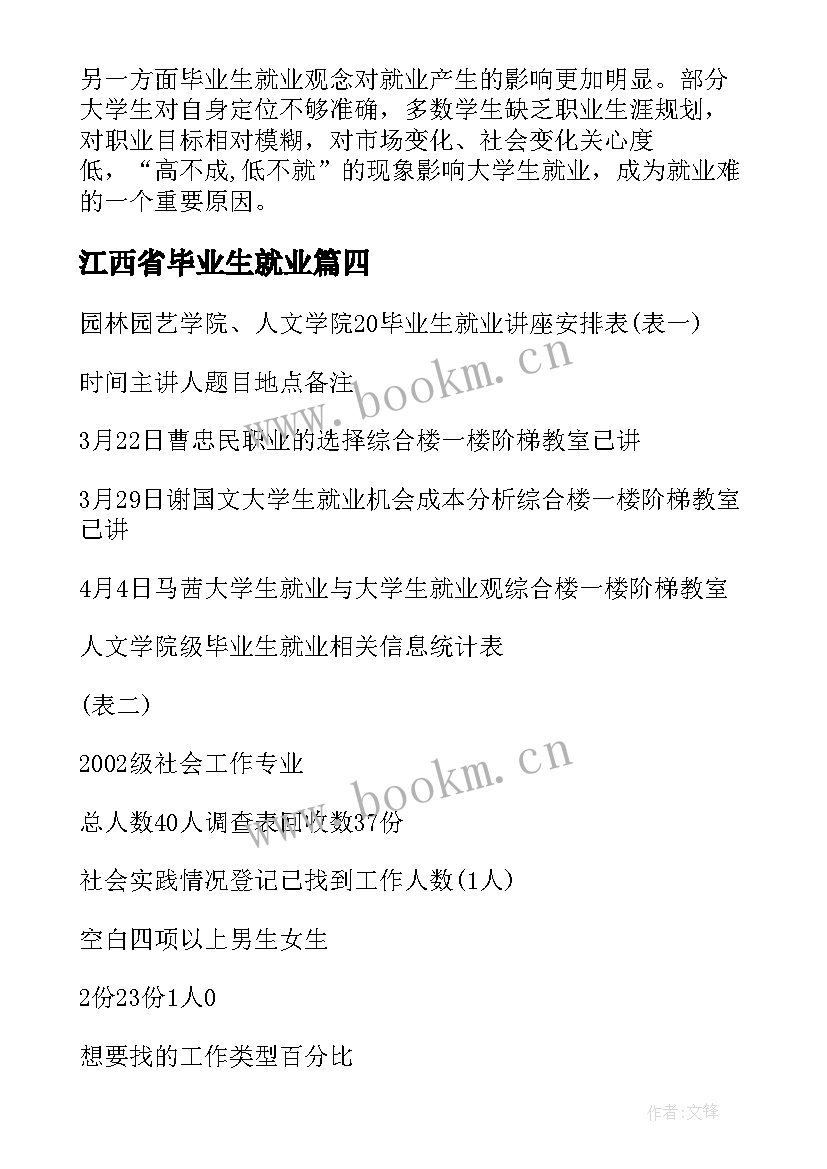 另一方面毕业生就业观念对就业产生的影响更加明显。部分大学生对自身定位不够准确，多数学生缺乏职业生涯规划，对职业目标相对模糊，对市场变化、社会变化关心度低，“高不成,低不就”的现象影响大学生就业，成为就业难的一个重要原因。

江西省毕业生就业篇四

园林园艺学院、人文学院20毕业生就业讲座安排表(表一)

时间主讲人题目地点备注

3月22日曹忠民职业的选择综合楼一楼阶梯教室已讲

3月29日谢国文大学生就业机会成本分析综合楼一楼阶梯教室已讲

4月4日马茜大学生就业与大学生就业观综合楼一楼阶梯教室

人文学院级毕业生就业相关信息统计表

(表二)

2002级社会工作专业

总人数40人调查表回收数37份

社会实践情况登记已找到工作人数(1人)

空白四项以上男生女生

2份23份1人0

想要找的工作类型百分比

www.bookm.cn

www.bookm.cn

作者:文锋